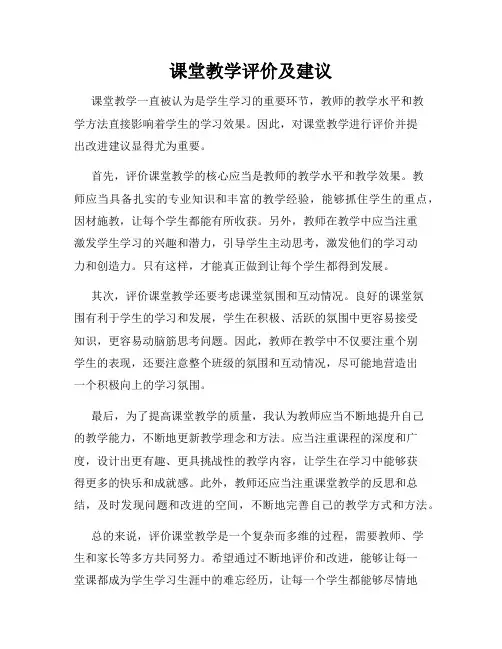 课堂教学评价及建议

课堂教学一直被认为是学生学习的重要环节，教师的教学水平和教学方法直接影响着学生的学习效果。因此，对课堂教学进行评价并提出改进建议显得尤为重要。

首先，评价课堂教学的核心应当是教师的教学水平和教学效果。教师应当具备扎实的专业知识和丰富的教学经验，能够抓住学生的重点，因材施教，让每个学生都能有所收获。另外，教师在教学中应当注重激发学生学习的兴趣和潜力，引导学生主动思考，激发他们的学习动力和创造力。只有这样，才能真正做到让每个学生都得到发展。

其次，评价课堂教学还要考虑课堂氛围和互动情况。良好的课堂氛围有利于学生的学习和发展，学生在积极、活跃的氛围中更容易接受知识，更容易动脑筋思考问题。因此，教师在教学中不仅要注重个别学生的表现，还要注意整个班级的氛围和互动情况，尽可能地营造出一个积极向上的学习氛围。

最后，为了提高课堂教学的质量，我认为教师应当不断地提升自己的教学能力，不断地更新教学理念和方法。应当注重课程的深度和广度，设计出更有趣、更具挑战性的教学内容，让学生在学习中能够获得更多的快乐和成就感。此外，教师还应当注重课堂教学的反思和总结，及时发现问题和改进的空间，不断地完善自己的教学方式和方法。

总的来说，评价课堂教学是一个复杂而多维的过程，需要教师、学生和家长等多方共同努力。希望通过不断地评价和改进，能够让每一堂课都成为学生学习生涯中的难忘经历，让每一个学生都能够尽情地